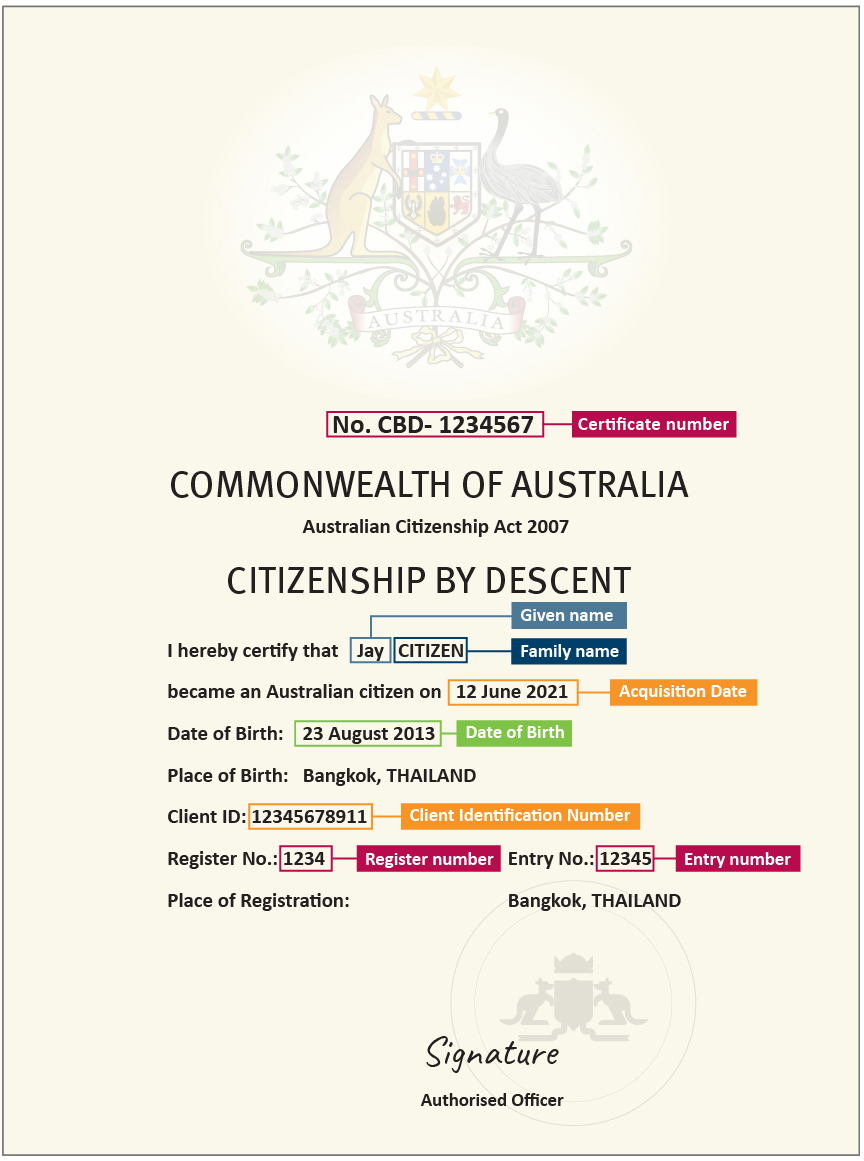 AUSTRALIA

No. CBD- 1234567 Certificate number

COMMONWEALTH OF AUSTRALIA

Australian Citizenship Act 2007

CITIZENSHIP BY DESCENT

Given name

I hereby certify that Jay CITIZEN Family name

became an Australian citizen on 12 June 2021 Acquisition Date

Date of Birth: 23 August 2013 Date of Birth

Place of Birth: Bangkok, THAILAND

Client ID: 12345678911 Client Identification Number

Register No.: 1234 Register number Entry No.: 12345 Entry number

Place of Registration: Bangkok, THAILAND

Signature

Authorised Officer